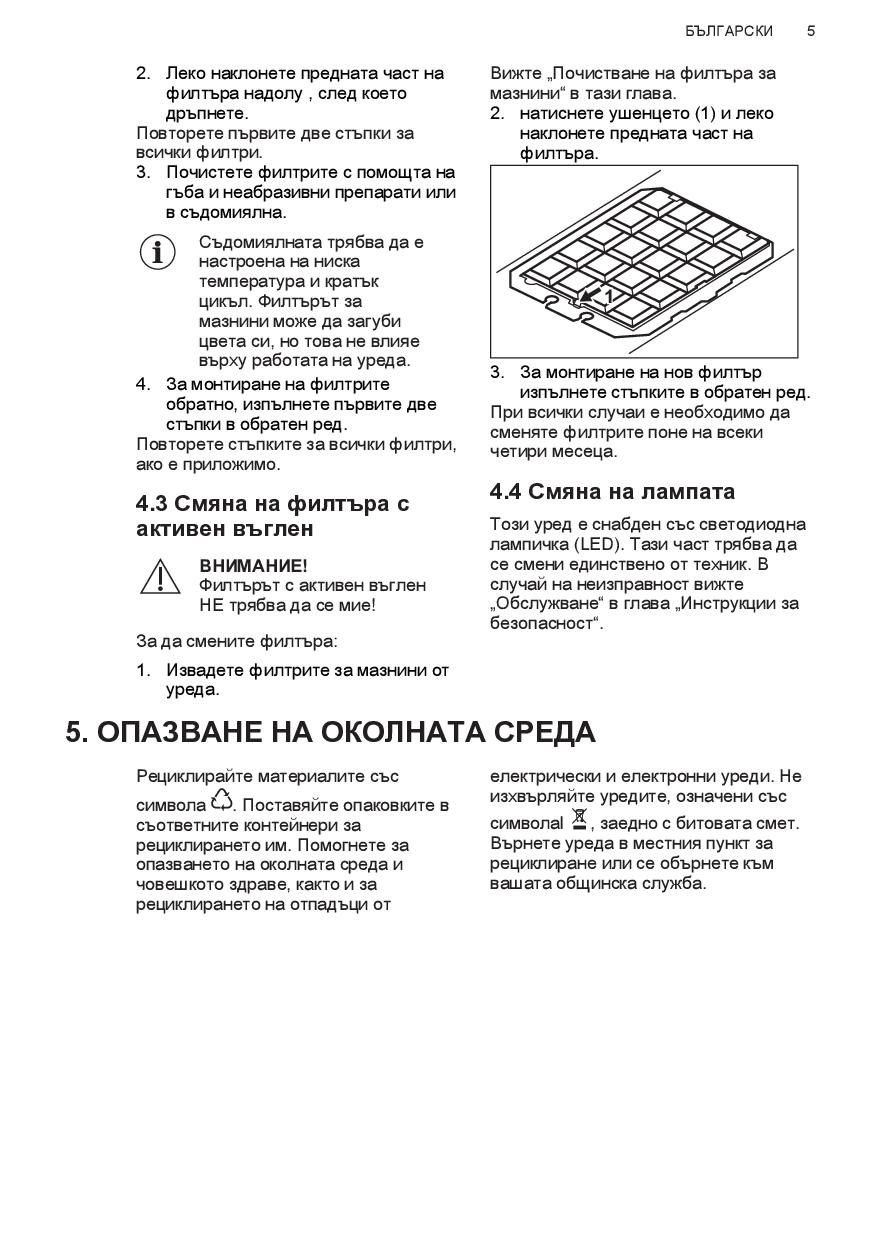 БЪЛГАРСКИ 5

2. Леко наклонете предната част на филтъра надолу , след което дръпнете.
Повторете първите две стъпки за всички филтри.
3. Почистете филтрите с помощта на гъба и неабразивни препарати или в съдомиялна.

Съдомиялната трябва да е настроена на ниска температура и кратък цикъл. Филтърът за мазнини може да загуби цвета си, но това не влияе върху работата на уреда.

4. За монтиране на филтрите обратно, изпълнете първите две стъпки в обратен ред.
Повторете стъпките за всички филтри, ако е приложимо.

4.3 Смяна на филтъра с активен въглен

ВНИМАНИЕ!
Филтърът с активен въглен НЕ трябва да се мие!

За да смените филтъра:

1. Извадете филтрите за мазнини от уреда.

Вижте „Почистване на филтъра за мазнини“ в тази глава.
2. натиснете ушенцето (1) и леко наклонете предната част на филтъра.

1

3. За монтиране на нов филтър изпълнете стъпките в обратен ред.
При всички случаи е необходимо да сменяте филтрите поне на всеки четири месеца.

4.4 Смяна на лампата

Този уред е снабден със светодиодна лампичка (LED). Тази част трябва да се смени единствено от техник. В случай на неизправност вижте „Обслужване“ в глава „Инструкции за безопасност“.

5. ОПАЗВАНЕ НА ОКОЛНАТА СРЕДА

Рециклирайте материалите със символа . Поставяйте опаковките в съответните контейнери за рециклирането им. Помогнете за опазването на околната среда и човешкото здраве, както и за рециклирането на отпадъци от електрически и електронни уреди. Не изхвърляйте уредите, означени със символаl , заедно с битовата смет. Върнете уреда в местния пункт за рециклиране или се обърнете към вашата общинска служба.